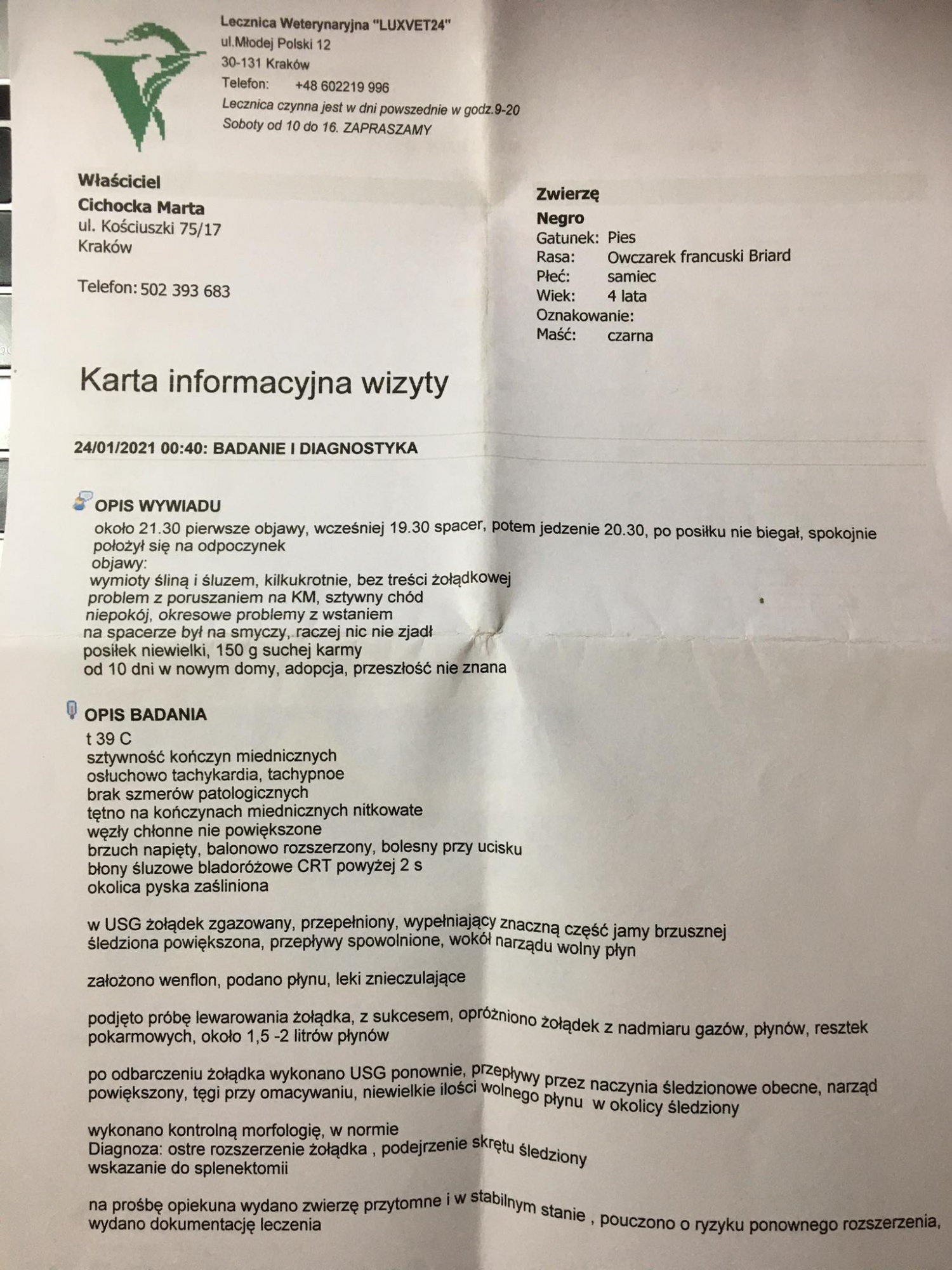 Lecznica Weterynaryjna "LUXVET24"
ul.Młodej Polski 12
30-131 Kraków
Telefon: +48 602219 996
Lecznica czynna jest w dni powszednie w godz.9-20
Soboty od 10 do 16. ZAPRASZAMY

Właściciel
Cichocka Marta
ul. Kościuszki 75/17
Kraków

Telefon: 502 393 683

Zwierzę
Negro
Gatunek: Pies
Rasa: Owczarek francuski Briard
Płeć: samiec
Wiek: 4 lata
Oznakowanie:
Maść: czarna

Karta informacyjna wizyty

24/01/2021 00:40: BADANIE I DIAGNOSTYKA

OPIS WYWIADU
około 21.30 pierwsze objawy, wcześniej 19.30 spacer, potem jedzenie 20.30, po posiłku nie biegał, spokojnie położył się na odpoczynek
objawy:
wymioty śliną i śluzem, kilkukrotnie, bez treści żołądkowej
problem z poruszaniem na KM, sztywny chód
niepokój, okresowe problemy z wstaniem
na spacerze był na smyczy, raczej nic nie zjadł
posiłek niewielki, 150 g suchej karmy
od 10 dni w nowym domy, adopcja, przeszłość nie znana

OPIS BADANIA
t 39 C
sztywność kończyn miednicznych
osłuchowo tachykardia, tachypnoe
brak szmerów patologicznych
tętno na kończynach miednicznych nitkowate
węzły chłonne nie powiększone
brzuch napięty, balonowo rozszerzony, bolesny przy ucisku
błony śluzowe bladoróżowe CRT powyżej 2 s
okolica pyska zaśliniona

w USG żołądek zgazowany, przepełniony, wypełniający znaczną część jamy brzusznej
śledziona powiększona, przepływy spowolnione, wokół narządu wolny płyn

założono wenflon, podano płynu, leki znieczulające

podjęto próbę lewarowania żołądka, z sukcesem, opróżniono żołądek z nadmiaru gazów, płynów, resztek pokarmowych, około 1,5 -2 litrów płynów

po odbarczeniu żołądka wykonano USG ponownie, przepływy przez naczynia śledzionowe obecne, narząd powiększony, tęgi przy omacywaniu, niewielkie ilości wolnego płynu w okolicy śledziony

wykonano kontrolną morfologię, w normie
Diagnoza: ostre rozszerzenie żołądka , podejrzenie skrętu śledziony
wskazanie do splenektomii

na prośbę opiekuna wydano zwierzę przytomne i w stabilnym stanie , pouczono o ryzyku ponownego rozszerzenia,
wydano dokumentację leczenia